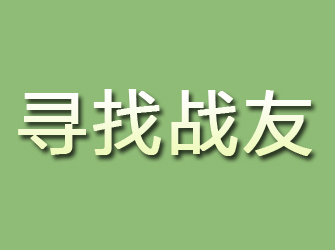 寻找战友